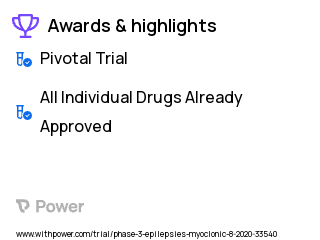 Awards & highlights

Pivotal Trial

All Individual Drugs Already Approved

Power

www.withpower.com/trial/phase-3-epilepsies-myoclonic-8-2020-33540